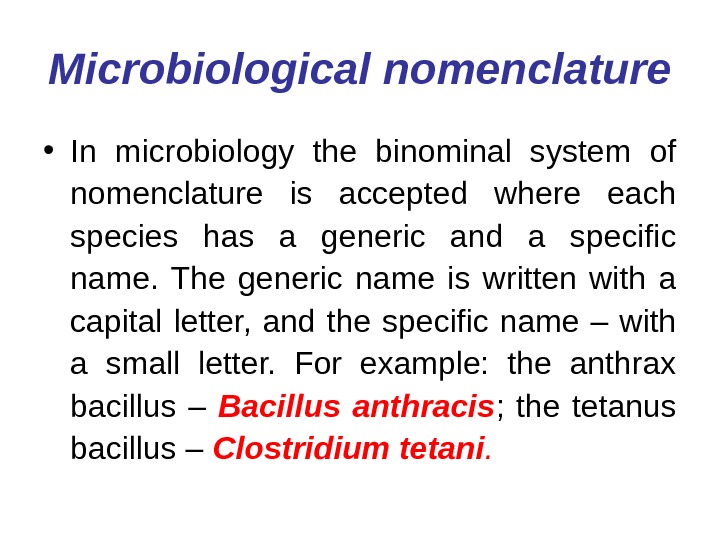 Microbiological nomenclature

• In microbiology the binominal system of nomenclature is accepted where each species has a generic and a specific name. The generic name is written with a capital letter, and the specific name – with a small letter. For example: the anthrax bacillus – Bacillus anthracis; the tetanus bacillus – Clostridium tetani.